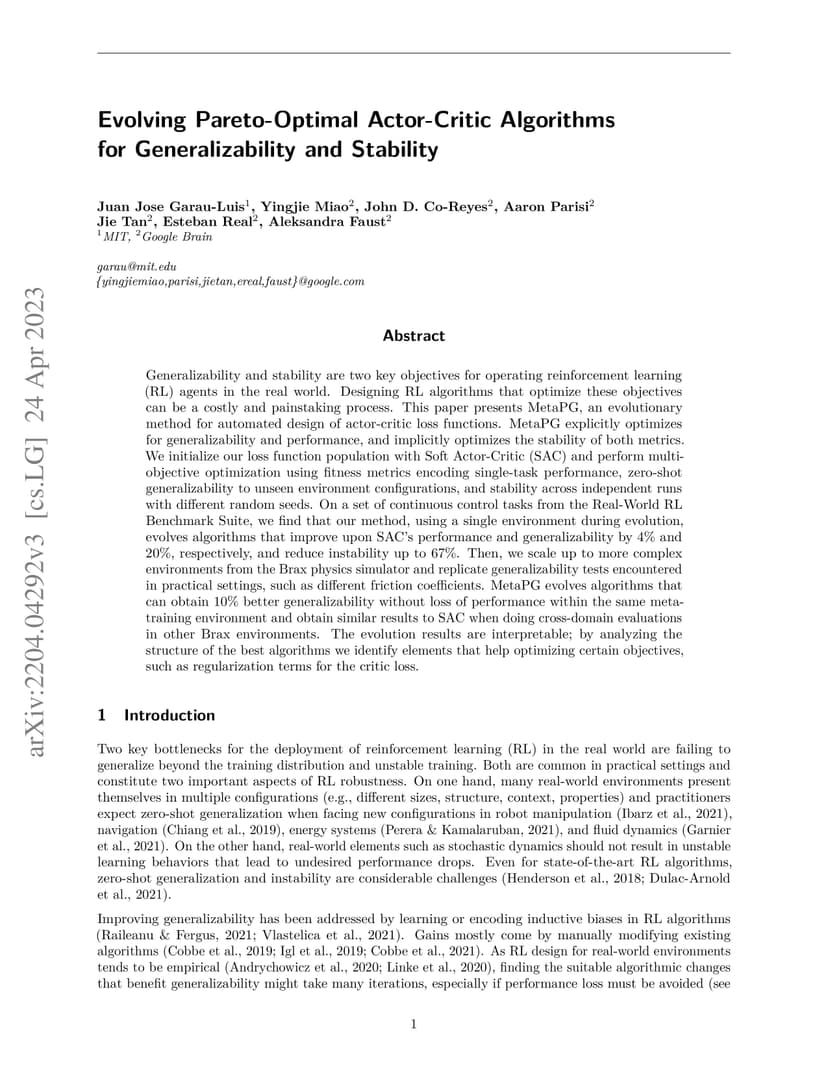 arXiv:2204.04292v3 [cs.LG] 24 Apr 2023

Evolving Pareto-Optimal Actor-Critic Algorithms for Generalizability and Stability

Juan Jose Garau-Luis$^1$, Yingjie Miao$^2$, John D. Co-Reyes$^2$, Aaron Parisi$^2$ Jie Tan$^2$, Esteban Real$^2$, Aleksandra Faust$^2$
$^1$MIT, $^2$Google Brain

garau@mit.edu
{yingjiemiao,parisi,jietan,ereal,faust}@google.com

Abstract

Generalizability and stability are two key objectives for operating reinforcement learning (RL) agents in the real world. Designing RL algorithms that optimize these objectives can be a costly and painstaking process. This paper presents MetaPG, an evolutionary method for automated design of actor-critic loss functions. MetaPG explicitly optimizes for generalizability and performance, and implicitly optimizes the stability of both metrics. We initialize our loss function population with Soft Actor-Critic (SAC) and perform multi-objective optimization using fitness metrics encoding single-task performance, zero-shot generalizability to unseen environment configurations, and stability across independent runs with different random seeds. On a set of continuous control tasks from the Real-World RL Benchmark Suite, we find that our method, using a single environment during evolution, evolves algorithms that improve upon SAC's performance and generalizability by 4% and 20%, respectively, and reduce instability up to 67%. Then, we scale up to more complex environments from the Brax physics simulator and replicate generalizability tests encountered in practical settings, such as different friction coefficients. MetaPG evolves algorithms that can obtain 10% better generalizability without loss of performance within the same meta-training environment and obtain similar results to SAC when doing cross-domain evaluations in other Brax environments. The evolution results are interpretable; by analyzing the structure of the best algorithms we identify elements that help optimizing certain objectives, such as regularization terms for the critic loss.

1 Introduction

Two key bottlenecks for the deployment of reinforcement learning (RL) in the real world are failing to generalize beyond the training distribution and unstable training. Both are common in practical settings and constitute two important aspects of RL robustness. On one hand, many real-world environments present themselves in multiple configurations (e.g., different sizes, structure, context, properties) and practitioners expect zero-shot generalization when facing new configurations in robot manipulation (Ibarz et al., 2021), navigation (Chiang et al., 2019), energy systems (Perera & Kamalaruban, 2021), and fluid dynamics (Garnier et al., 2021). On the other hand, real-world elements such as stochastic dynamics should not result in unstable learning behaviors that lead to undesired performance drops. Even for state-of-the-art RL algorithms, zero-shot generalization and instability are considerable challenges (Henderson et al., 2018; Dulac-Arnold et al., 2021).

Improving generalizability has been addressed by learning or encoding inductive biases in RL algorithms (Raileanu & Fergus, 2021; Vlastelica et al., 2021). Gains mostly come by manually modifying existing algorithms (Cobbe et al., 2019; Igl et al., 2019; Cobbe et al., 2021). As RL design for real-world environments tends to be empirical (Andrychowicz et al., 2020; Linke et al., 2020), finding the suitable algorithmic changes that benefit generalizability might take many iterations, especially if performance loss must be avoided (see

1